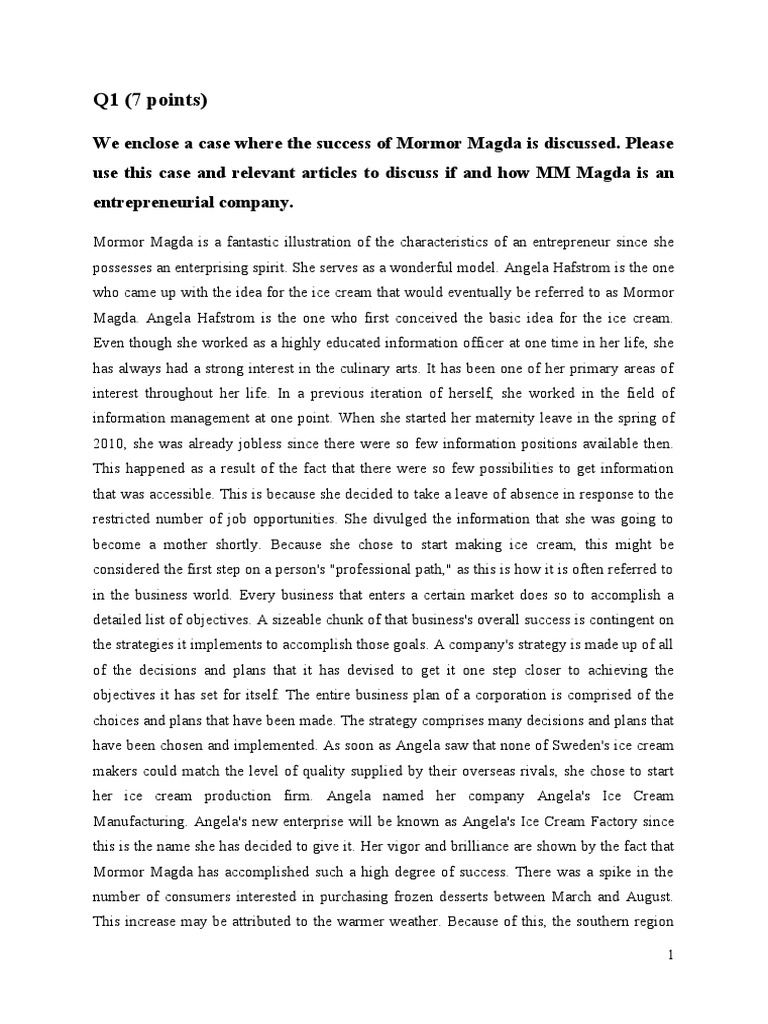 Q1 (7 points)

We enclose a case where the success of Mormor Magda is discussed. Please use this case and relevant articles to discuss if and how MM Magda is an entrepreneurial company.

Mormor Magda is a fantastic illustration of the characteristics of an entrepreneur since she possesses an enterprising spirit. She serves as a wonderful model. Angela Hafstrom is the one who came up with the idea for the ice cream that would eventually be referred to as Mormor Magda. Angela Hafstrom is the one who first conceived the basic idea for the ice cream. Even though she worked as a highly educated information officer at one time in her life, she has always had a strong interest in the culinary arts. It has been one of her primary areas of interest throughout her life. In a previous iteration of herself, she worked in the field of information management at one point. When she started her maternity leave in the spring of 2010, she was already jobless since there were so few information positions available then. This happened as a result of the fact that there were so few possibilities to get information that was accessible. This is because she decided to take a leave of absence in response to the restricted number of job opportunities. She divulged the information that she was going to become a mother shortly. Because she chose to start making ice cream, this might be considered the first step on a person's "professional path," as this is how it is often referred to in the business world. Every business that enters a certain market does so to accomplish a detailed list of objectives. A sizeable chunk of that business's overall success is contingent on the strategies it implements to accomplish those goals. A company's strategy is made up of all of the decisions and plans that it has devised to get it one step closer to achieving the objectives it has set for itself. The entire business plan of a corporation is comprised of the choices and plans that have been made. The strategy comprises many decisions and plans that have been chosen and implemented. As soon as Angela saw that none of Sweden's ice cream makers could match the level of quality supplied by their overseas rivals, she chose to start her ice cream production firm. Angela named her company Angela's Ice Cream Manufacturing. Angela's new enterprise will be known as Angela's Ice Cream Factory since this is the name she has decided to give it. Her vigor and brilliance are shown by the fact that Mormor Magda has accomplished such a high degree of success. There was a spike in the number of consumers interested in purchasing frozen desserts between March and August. This increase may be attributed to the warmer weather. Because of this, the southern region

1